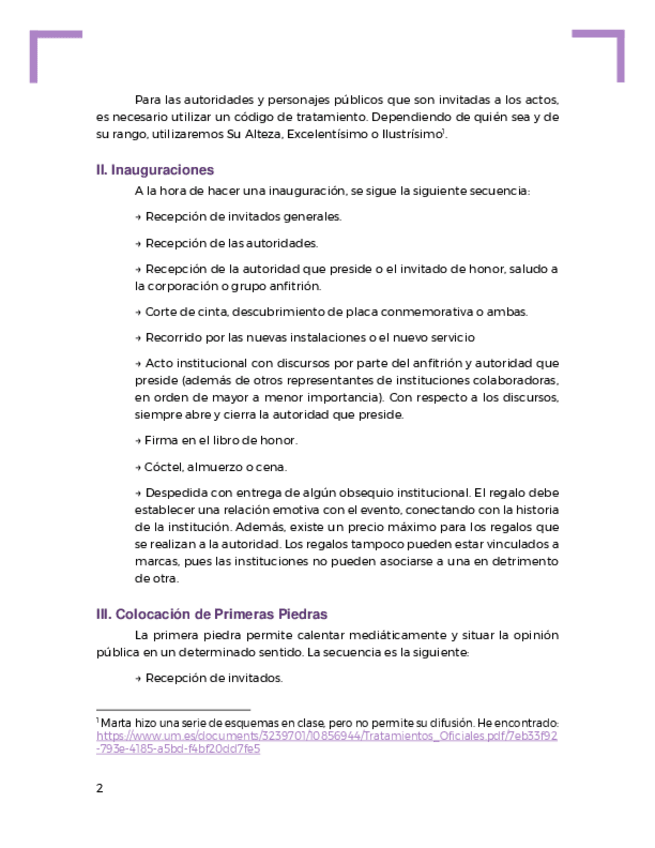 Para las autoridades y personajes públicos que son invitadas a los actos, es necesario utilizar un código de tratamiento. Dependiendo de quién sea y de su rango, utilizaremos Su Alteza, Excelentísimo o Ilustrísimo$^1$.

II. Inauguraciones

A la hora de hacer una inauguración, se sigue la siguiente secuencia:

→ Recepción de invitados generales.

→ Recepción de las autoridades.

→ Recepción de la autoridad que preside o el invitado de honor, saludo a la corporación o grupo anfitrión.

→ Corte de cinta, descubrimiento de placa conmemorativa o ambas.

→ Recorrido por las nuevas instalaciones o el nuevo servicio

→ Acto institucional con discursos por parte del anfitrión y autoridad que preside (además de otros representantes de instituciones colaboradoras, en orden de mayor a menor importancia). Con respecto a los discursos, siempre abre y cierra la autoridad que preside.

→ Firma en el libro de honor.

→ Cóctel, almuerzo o cena.

→ Despedida con entrega de algún obsequio institucional. El regalo debe establecer una relación emotiva con el evento, conectando con la historia de la institución. Además, existe un precio máximo para los regalos que se realizan a la autoridad. Los regalos tampoco pueden estar vinculados a marcas, pues las instituciones no pueden asociarse a una en detrimento de otra.

III. Colocación de Primeras Piedras

La primera piedra permite calentar mediáticamente y situar la opinión pública en un determinado sentido. La secuencia es la siguiente:

→ Recepción de invitados.

$^1$ Marta hizo una serie de esquemas en clase, pero no permite su difusión. He encontrado: https://www.um.es/documents/3239701/10856944/Tratamientos_Oficiales.pdf/7eb33f92-793e-4185-a5bd-f4bf20dd7fe5

2